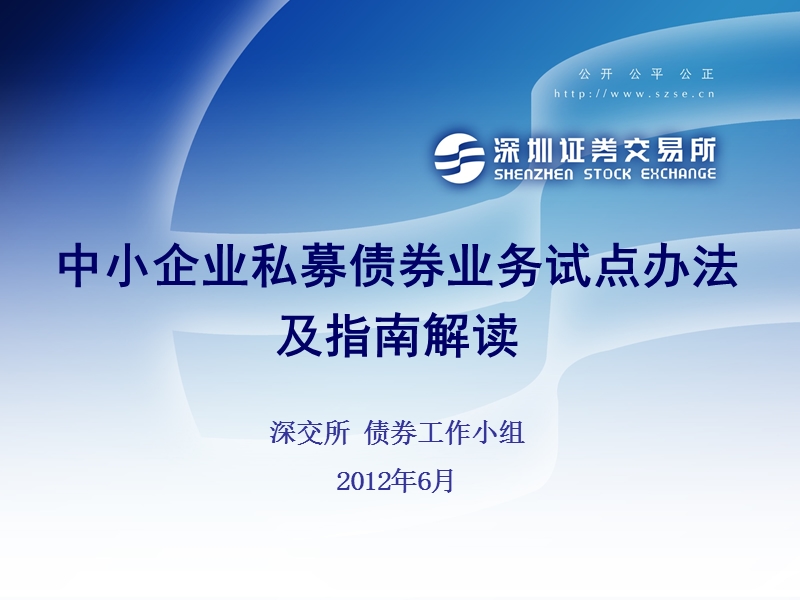 公开 公平 公正
http://www.szse.cn

深圳证券交易所
SHENZHEN STOCK EXCHANGE

中小企业私募债券业务试点办法及指南解读

深交所 债券工作小组

2012年6月